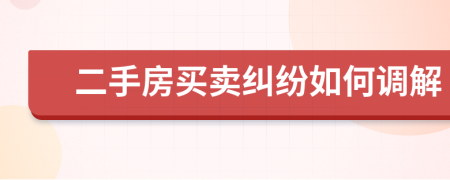 二手房买卖纠纷如何调解